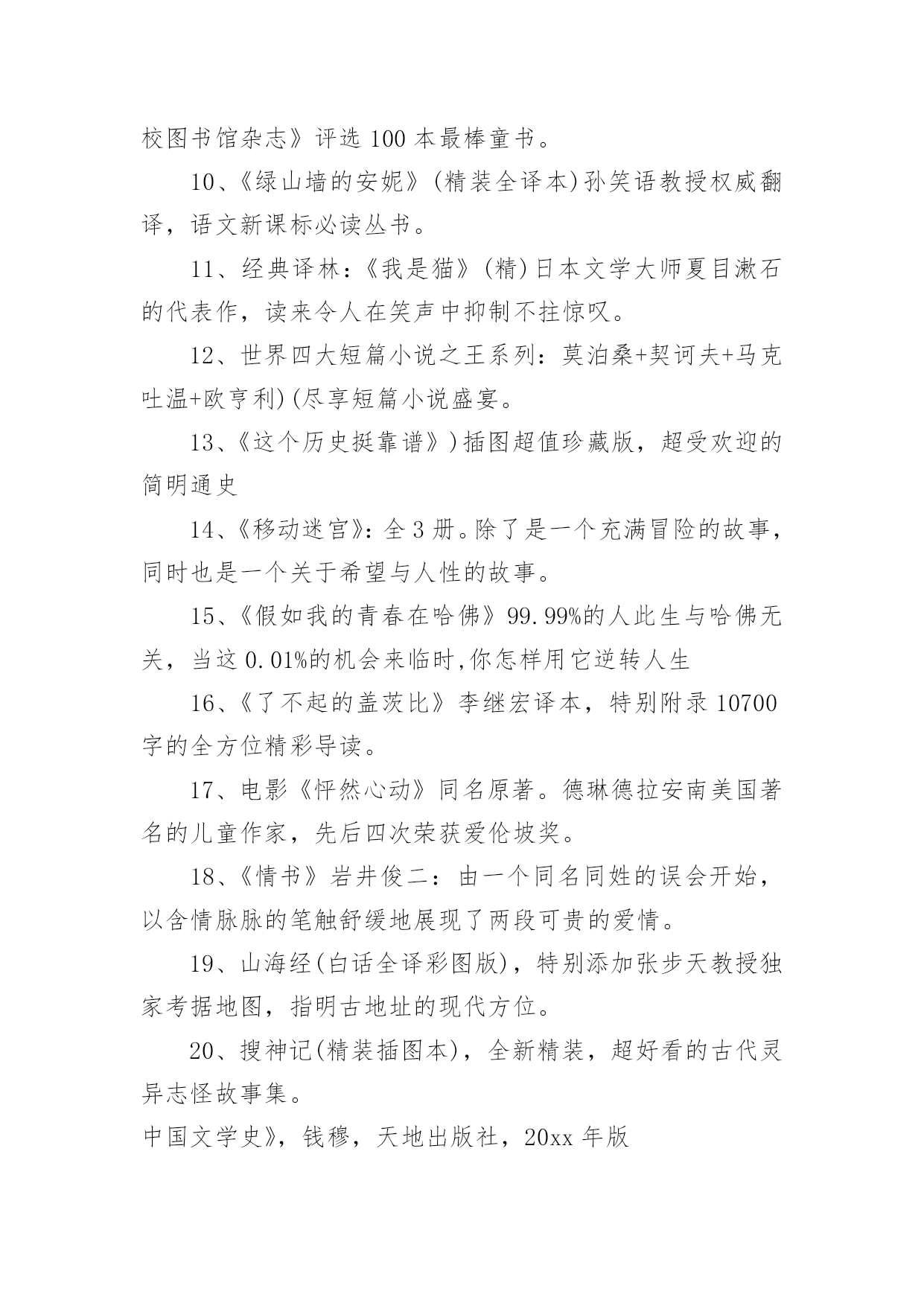 校图书馆杂志》评选 100 本最棒童书。

10、《绿山墙的安妮》(精装全译本)孙笑语教授权威翻译，语文新课标必读丛书。

11、经典译林：《我是猫》(精)日本文学大师夏目漱石的代表作，读来令人在笑声中抑制不拄惊叹。

12、世界四大短篇小说之王系列：莫泊桑+契诃夫+马克吐温+欧亨利)(尽享短篇小说盛宴。

13、《这个历史挺靠谱》)插图超值珍藏版，超受欢迎的简明通史

14、《移动迷宫》：全 3 册。除了是一个充满冒险的故事，同时也是一个关于希望与人性的故事。

15、《假如我的青春在哈佛》99.99%的人此生与哈佛无关，当这 0.01%的机会来临时,你怎样用它逆转人生

16、《了不起的盖茨比》李继宏译本，特别附录 10700 字的全方位精彩导读。

17、电影《怦然心动》同名原著。德琳德拉安南美国著名的儿童作家，先后四次荣获爱伦坡奖。

18、《情书》岩井俊二：由一个同名同姓的误会开始，以含情脉脉的笔触舒缓地展现了两段可贵的爱情。

19、山海经(白话全译彩图版)，特别添加张步天教授独家考据地图，指明古地址的现代方位。

20、搜神记(精装插图本)，全新精装，超好看的古代灵异志怪故事集。

中国文学史》，钱穆，天地出版社，20xx 年版